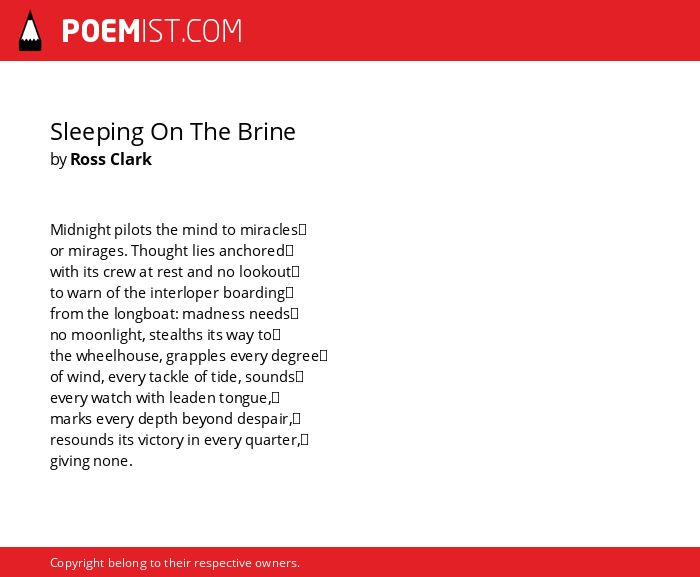 POEMIST.COM

Sleeping On The Brine
by Ross Clark

Midnight pilots the mind to miracles
or mirages. Thought lies anchored
with its crew at rest and no lookout
to warn of the interloper boarding
from the longboat: madness needs
no moonlight, stealths its way to
the wheelhouse, grapples every degree
of wind, every tackle of tide, sounds
every watch with leaden tongue,
marks every depth beyond despair,
resounds its victory in every quarter,
giving none.

Copyright belong to their respective owners.